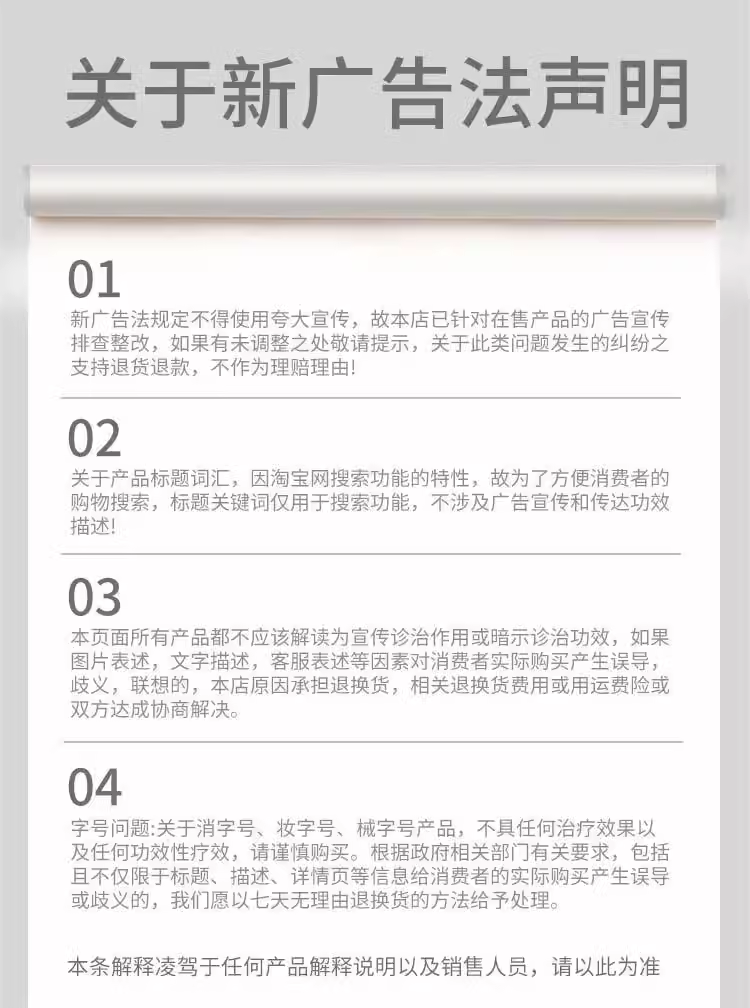 关于新广告法声明

01

新广告法规定不得使用夸大宣传，故本店已针对在售产品的广告宣传排查整改，如果有未调整之处敬请提示，关于此类问题发生的纠纷之支持退货退款，不作为理赔理由!

02

关于产品标题词汇，因淘宝网搜索功能的特性，故为了方便消费者的购物搜索，标题关键词仅用于搜索功能，不涉及广告宣传和传达功效描述!

03

本页面所有产品都不应该解读为宣传诊治作用或暗示诊治功效，如果图片表述，文字描述，客服表述等因素对消费者实际购买产生误导，歧义，联想的，本店原因承担退换货，相关退换货费用或用运费险或双方达成协商解决。

04

字号问题:关于消字号、妆字号、械字号产品，不具任何治疗效果以及任何功效性疗效，请谨慎购买。根据政府相关部门有关要求，包括且不仅限于标题、描述、详情页等信息给消费者的实际购买产生误导或歧义的，我们愿以七天无理由退换货的方法给予处理。

本条解释凌驾于任何产品解释说明以及销售人员，请以此为准